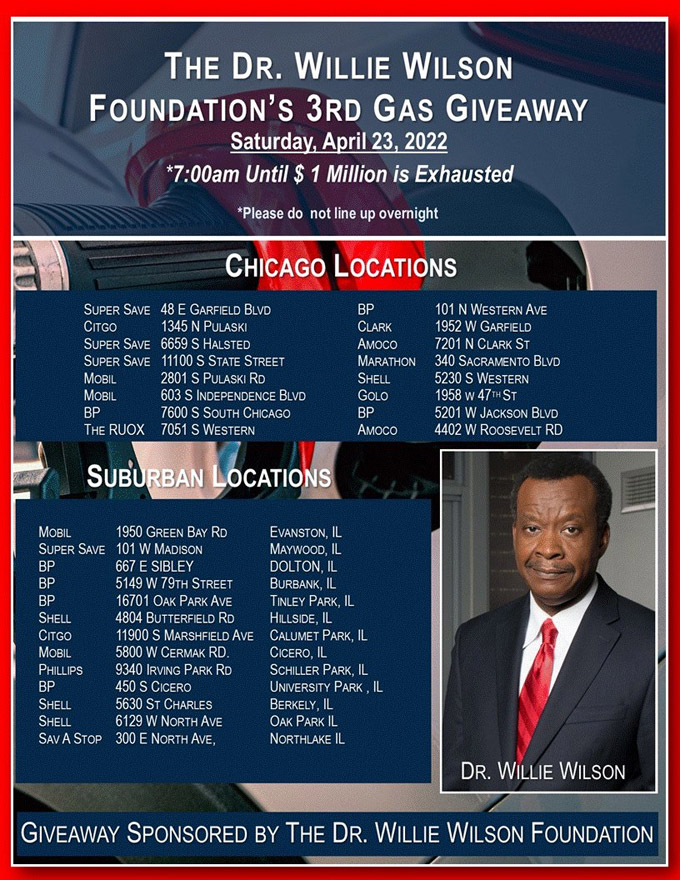 THE DR. WILLIE WILSON FOUNDATION'S 3RD GAS GIVEAWAY
Saturday, April 23, 2022
*7:00am Until $ 1 Million is Exhausted
*Please do not line up overnight

CHICAGO LOCATIONS

| | |
|---|---|
| SUPER SAVE | 48 E GARFIELD BLVD |
| CITGO | 1345 N PULASKI |
| SUPER SAVE | 6659 S HALSTED |
| SUPER SAVE | 11100 S STATE STREET |
| MOBIL | 2801 S PULASKI RD |
| MOBIL | 603 S INDEPENDENCE BLVD |
| BP | 7600 S SOUTH CHICAGO |
| THE RUOX | 7051 S WESTERN |

| | |
|---|---|
| BP | 101 N WESTERN AVE |
| CLARK | 1952 W GARFIELD |
| AMOCO | 7201 N CLARK ST |
| MARATHON | 340 SACRAMENTO BLVD |
| SHELL | 5230 S WESTERN |
| GOLO | 1958 W 47TH ST |
| BP | 5201 W JACKSON BLVD |
| AMOCO | 4402 W ROOSEVELT RD |

SUBURBAN LOCATIONS

| | | |
|---|---|---|
| MOBIL | 1950 GREEN BAY RD | EVANSTON, IL |
| SUPER SAVE | 101 W MADISON | MAYWOOD, IL |
| BP | 667 E SIBLEY | DOLTON, IL |
| BP | 5149 W 79TH STREET | BURBANK, IL |
| BP | 16701 OAK PARK AVE | TINLEY PARK, IL |
| SHELL | 4804 BUTTERFIELD RD | HILLSIDE, IL |
| CITGO | 11900 S MARSHFIELD AVE | CALUMET PARK, IL |
| MOBIL | 5800 W CERMAK RD. | CICERO, IL |
| PHILLIPS | 9340 IRVING PARK RD | SCHILLER PARK, IL |
| BP | 450 S CICERO | UNIVERSITY PARK , IL |
| SHELL | 5630 ST CHARLES | BERKELY, IL |
| SHELL | 6129 W NORTH AVE | OAK PARK IL |
| SAV A STOP | 300 E NORTH AVE, | NORTHLAKE IL |

DR. WILLIE WILSON

GIVEAWAY SPONSORED BY THE DR. WILLIE WILSON FOUNDATION